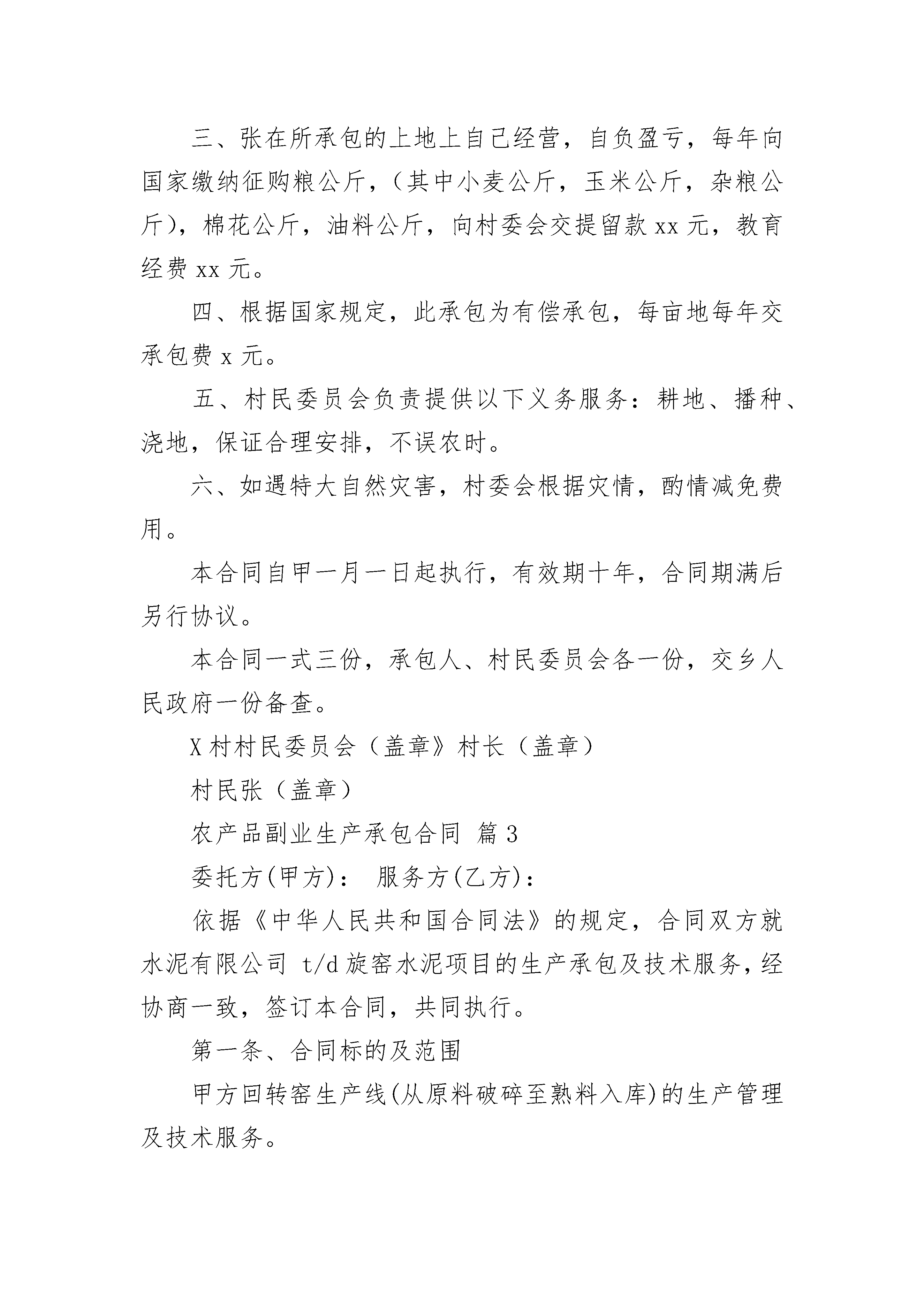 三、张在所承包的上地上自己经营，自负盈亏，每年向国家缴纳征购粮公斤，（其中小麦公斤，玉米公斤，杂粮公斤），棉花公斤，油料公斤，向村委会交提留款 xx 元，教育经费 xx 元。

四、根据国家规定，此承包为有偿承包，每亩地每年交承包费 x 元。

五、村民委员会负责提供以下义务服务：耕地、播种、浇地，保证合理安排，不误农时。

六、如遇特大自然灾害，村委会根据灾情，酌情减免费用。

本合同自甲一月一日起执行，有效期十年，合同期满后另行协议。

本合同一式三份，承包人、村民委员会各一份，交乡人民政府一份备查。

X 村村民委员会（盖章》村长（盖章）

村民张（盖章）

农产品副业生产承包合同 篇 3

委托方(甲方)： 服务方(乙方)：

依据《中华人民共和国合同法》的规定，合同双方就水泥有限公司 t/d 旋窑水泥项目的生产承包及技术服务，经协商一致，签订本合同，共同执行。

第一条、合同标的及范围

甲方回转窑生产线(从原料破碎至熟料入库)的生产管理及技术服务。